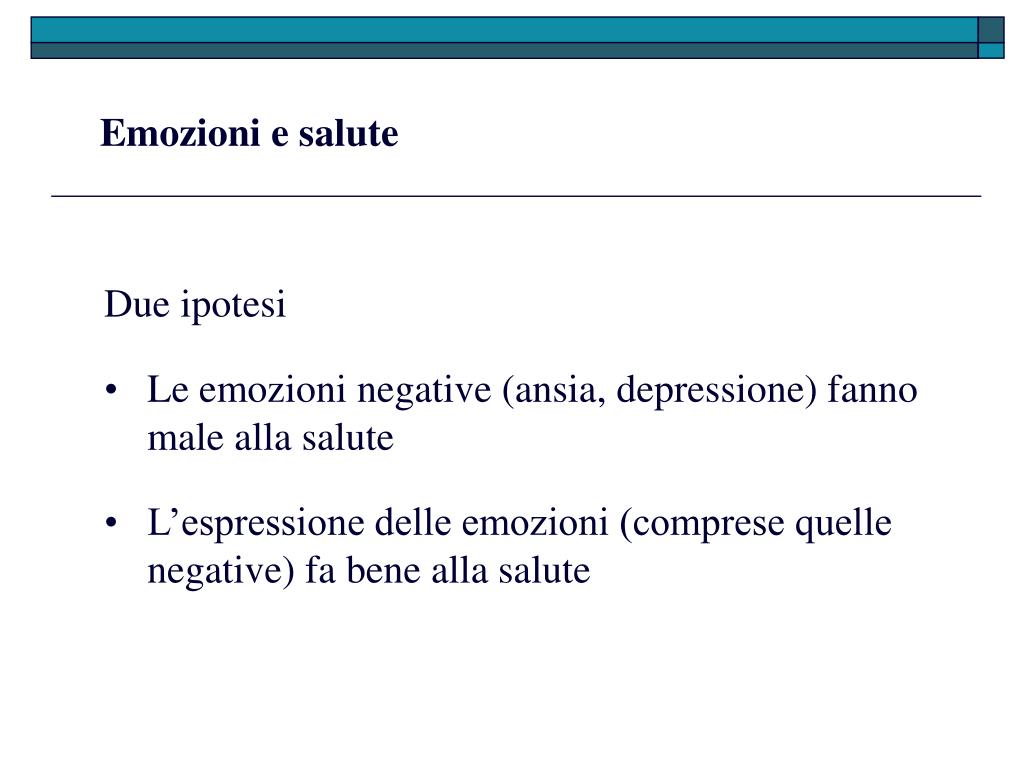 Emozioni e salute

Due ipotesi

• Le emozioni negative (ansia, depressione) fanno male alla salute

• L’espressione delle emozioni (comprese quelle negative) fa bene alla salute